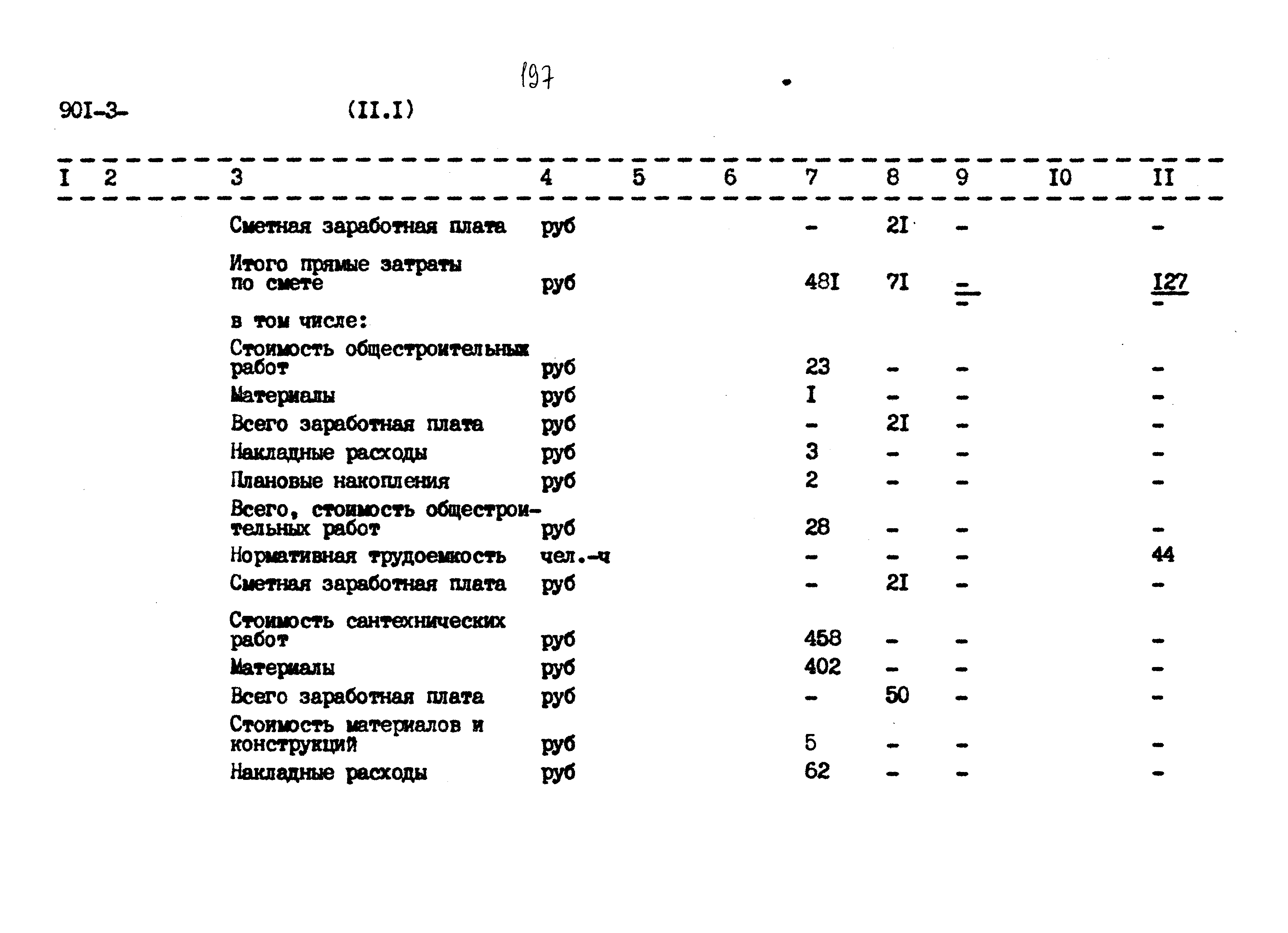 197

90I-3- (II.I)

| I | 2 | 3 | 4 | 5 | 6 | 7 | 8 | 9 | I0 | II |
|---|---|---|---|---|---|---|---|---|---|---|
| | | Сметная заработная плата | руб | | | - | 2I | - | | - |
| | | Итого прямые затраты по смете | руб | | | 48I | 7I | - | | I27 |
| | | в том числе: | | | | | | | | |
| | | Стоимость общестроительных работ | руб | | | 23 | - | - | | - |
| | | Материалы | руб | | | I | - | - | | - |
| | | Всего заработная плата | руб | | | - | 2I | - | | - |
| | | Накладные расходы | руб | | | 3 | - | - | | - |
| | | Плановые накопления | руб | | | 2 | - | - | | - |
| | | Всего, стоимость общестроительных работ | руб | | | 28 | - | - | | - |
| | | Нормативная трудоемкость | чел.-ч | | | - | - | - | | 44 |
| | | Сметная заработная плата | руб | | | - | 2I | - | | - |
| | | Стоимость сантехнических работ | руб | | | 458 | - | - | | - |
| | | Материалы | руб | | | 402 | - | - | | - |
| | | Всего заработная плата | руб | | | - | 50 | - | | - |
| | | Стоимость материалов и конструкций | руб | | | 5 | - | - | | - |
| | | Накладные расходы | руб | | | 62 | - | - | | - |